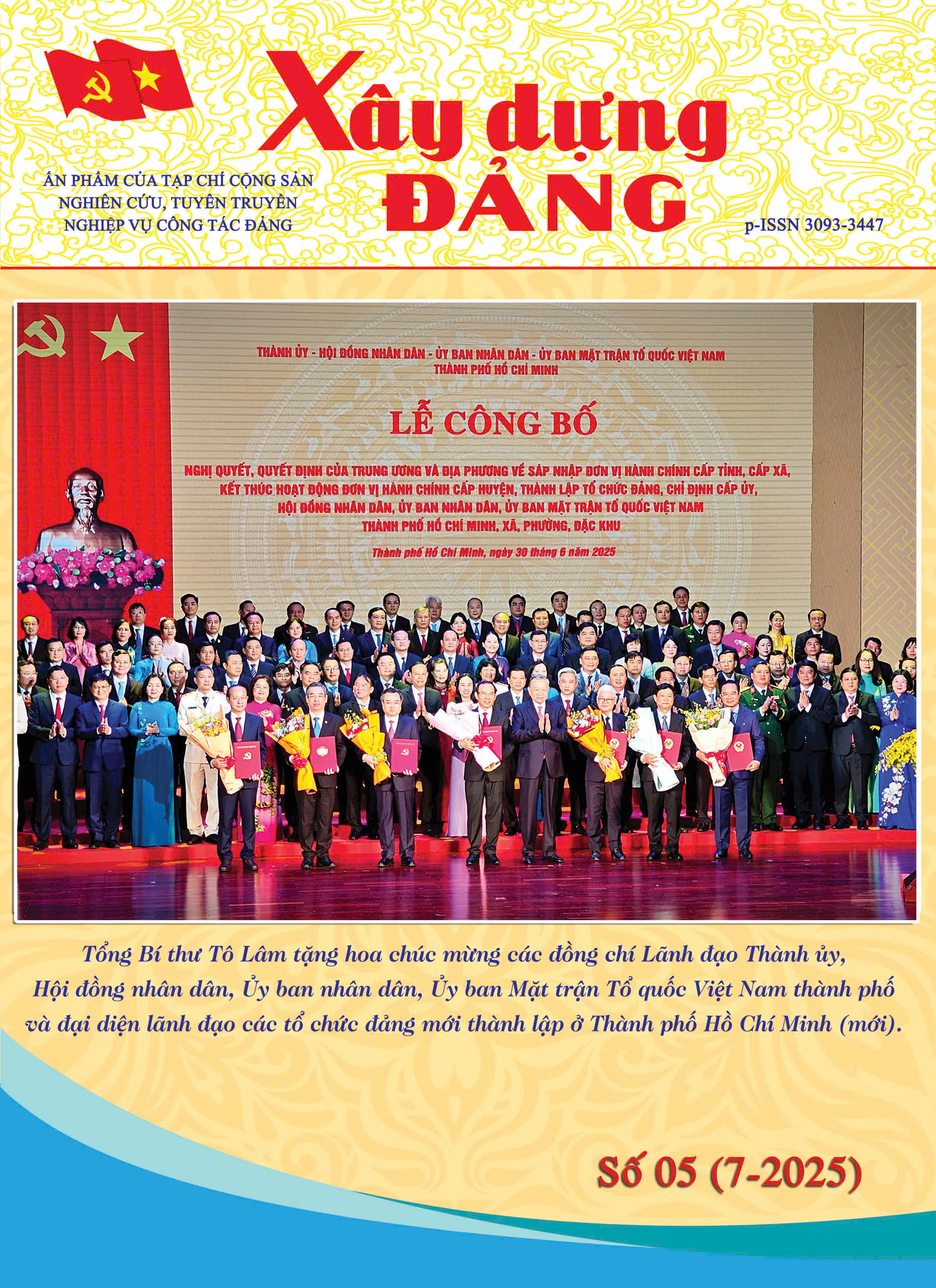 Xây dựng
ĐẢNG

ẤN PHẨM CỦA TẠP CHÍ CỘNG SẢN
NGHIÊN CỨU, TUYÊN TRUYỀN
NGHIỆP VỤ CÔNG TÁC ĐẢNG

p-ISSN 3093-3447

THÀNH ỦY - HỘI ĐỒNG NHÂN DÂN - ỦY BAN NHÂN DÂN - ỦY BAN MẶT TRẬN TỔ QUỐC VIỆT NAM
THÀNH PHỐ HỒ CHÍ MINH

LỄ CÔNG BỐ

NGHỊ QUYẾT, QUYẾT ĐỊNH CỦA TRUNG ƯƠNG VÀ ĐỊA PHƯƠNG VỀ SÁP NHẬP ĐƠN VỊ HÀNH CHÍNH CẤP TỈNH, CẤP XÃ, KẾT THÚC HOẠT ĐỘNG ĐƠN VỊ HÀNH CHÍNH CẤP HUYỆN, THÀNH LẬP TỔ CHỨC ĐẢNG, CHỈ ĐỊNH CẤP ỦY, HỘI ĐỒNG NHÂN DÂN, ỦY BAN NHÂN DÂN, ỦY BAN MẶT TRẬN TỔ QUỐC VIỆT NAM THÀNH PHỐ HỒ CHÍ MINH, XÃ, PHƯỜNG, ĐẶC KHU

Thành phố Hồ Chí Minh, ngày 30 tháng 6 năm 2025

Tổng Bí thư Tô Lâm tặng hoa chúc mừng các đồng chí Lãnh đạo Thành ủy, Hội đồng nhân dân, Ủy ban nhân dân, Ủy ban Mặt trận Tổ quốc Việt Nam thành phố và đại diện lãnh đạo các tổ chức đảng mới thành lập ở Thành phố Hồ Chí Minh (mới).

Số 05 (7-2025)